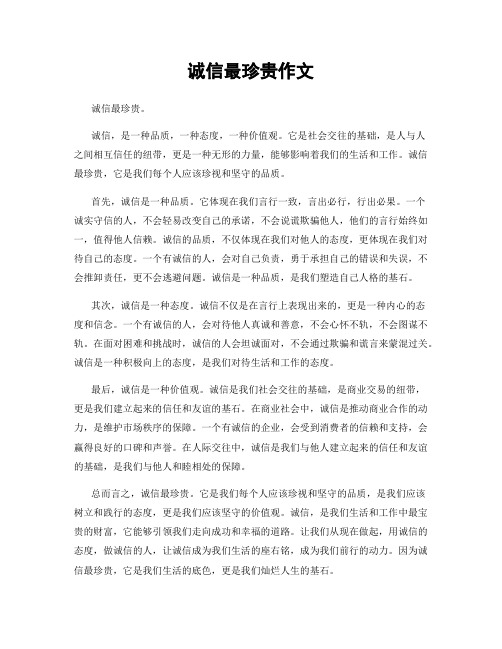 诚信最珍贵作文

诚信最珍贵。

诚信，是一种品质，一种态度，一种价值观。它是社会交往的基础，是人与人之间相互信任的纽带，更是一种无形的力量，能够影响着我们的生活和工作。诚信最珍贵，它是我们每个人应该珍视和坚守的品质。

首先，诚信是一种品质。它体现在我们言行一致，言出必行，行出必果。一个诚实守信的人，不会轻易改变自己的承诺，不会说谎欺骗他人，他们的言行始终如一，值得他人信赖。诚信的品质，不仅体现在我们对他人的态度，更体现在我们对待自己的态度。一个有诚信的人，会对自己负责，勇于承担自己的错误和失误，不会推卸责任，更不会逃避问题。诚信是一种品质，是我们塑造自己人格的基石。

其次，诚信是一种态度。诚信不仅是在言行上表现出来的，更是一种内心的态度和信念。一个有诚信的人，会对待他人真诚和善意，不会心怀不轨，不会图谋不轨。在面对困难和挑战时，诚信的人会坦诚面对，不会通过欺骗和谎言来蒙混过关。诚信是一种积极向上的态度，是我们对待生活和工作的态度。

最后，诚信是一种价值观。诚信是我们社会交往的基础，是商业交易的纽带，更是我们建立起来的信任和友谊的基石。在商业社会中，诚信是推动商业合作的动力，是维护市场秩序的保障。一个有诚信的企业，会受到消费者的信赖和支持，会赢得良好的口碑和声誉。在人际交往中，诚信是我们与他人建立起来的信任和友谊的基础，是我们与他人和睦相处的保障。

总而言之，诚信最珍贵。它是我们每个人应该珍视和坚守的品质，是我们应该树立和践行的态度，更是我们应该坚守的价值观。诚信，是我们生活和工作中最宝贵的财富，它能够引领我们走向成功和幸福的道路。让我们从现在做起，用诚信的态度，做诚信的人，让诚信成为我们生活的座右铭，成为我们前行的动力。因为诚信最珍贵，它是我们生活的底色，更是我们灿烂人生的基石。